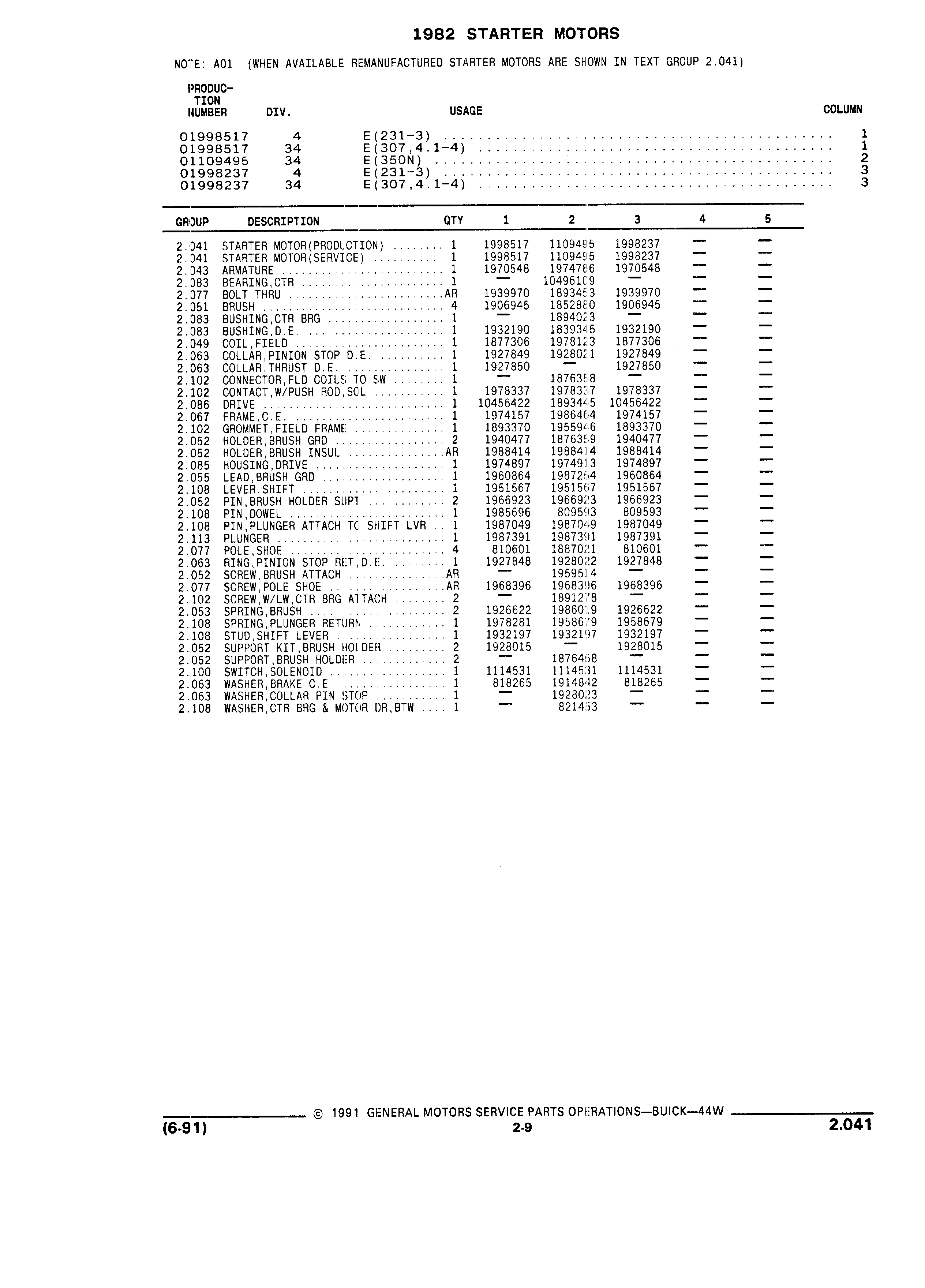 1982 STARTER MOTORS

NOTE: A01 (WHEN AVAILABLE REMANUFACTURED STARTER MOTORS ARE SHOWN IN TEXT GROUP 2.041)

| PRODUCTION NUMBER | DIV. | USAGE | COLUMN |
|---|---|---|---|
| 01998517 | 4 | E(231-3) | 1 |
| 01998517 | 34 | E(307,4.1-4) | 1 |
| 01109495 | 34 | E(350N) | 2 |
| 01998237 | 4 | E(231-3) | 3 |
| 01998237 | 34 | E(307,4.1-4) | 3 |

| GROUP | DESCRIPTION | QTY | 1 | 2 | 3 | 4 | 5 |
|---|---|---|---|---|---|---|---|
| 2.041 | STARTER MOTOR(PRODUCTION) | 1 | 1998517 | 1109495 | 1998237 | — | — |
| 2.041 | STARTER MOTOR(SERVICE) | 1 | 1998517 | 1109495 | 1998237 | — | — |
| 2.043 | ARMATURE | 1 | 1970548 | 1974786 | 1970548 | — | — |
| 2.083 | BEARING,CTR | 1 | — | 10496109 | — | — | — |
| 2.077 | BOLT THRU | AR | 1939970 | 1893453 | 1939970 | — | — |
| 2.051 | BRUSH | 4 | 1906945 | 1852880 | 1906945 | — | — |
| 2.083 | BUSHING,CTR BRG | 1 | — | 1894023 | — | — | — |
| 2.083 | BUSHING,D.E. | 1 | 1932190 | 1839345 | 1932190 | — | — |
| 2.049 | COIL,FIELD | 1 | 1877306 | 1978123 | 1877306 | — | — |
| 2.063 | COLLAR,PINION STOP D.E. | 1 | 1927849 | 1928021 | 1927849 | — | — |
| 2.063 | COLLAR,THRUST D.E. | 1 | 1927850 | — | 1927850 | — | — |
| 2.102 | CONNECTOR,FLD COILS TO SW | 1 | — | 1876358 | — | — | — |
| 2.102 | CONTACT,W/PUSH ROD,SOL | 1 | 1978337 | 1978337 | 1978337 | — | — |
| 2.086 | DRIVE | 1 | 10456422 | 1893445 | 10456422 | — | — |
| 2.067 | FRAME,C.E. | 1 | 1974157 | 1986464 | 1974157 | — | — |
| 2.102 | GROMMET,FIELD FRAME | 1 | 1893370 | 1955946 | 1893370 | — | — |
| 2.052 | HOLDER,BRUSH GRD | 2 | 1940477 | 1876359 | 1940477 | — | — |
| 2.052 | HOLDER,BRUSH INSUL | AR | 1988414 | 1988414 | 1988414 | — | — |
| 2.085 | HOUSING,DRIVE | 1 | 1974897 | 1974913 | 1974897 | — | — |
| 2.055 | LEAD,BRUSH GRD | 1 | 1960864 | 1987254 | 1960864 | — | — |
| 2.108 | LEVER,SHIFT | 1 | 1951567 | 1951567 | 1951567 | — | — |
| 2.052 | PIN,BRUSH HOLDER SUPT | 2 | 1966923 | 1966923 | 1966923 | — | — |
| 2.108 | PIN,DOWEL | 1 | 1985696 | 809593 | 809593 | — | — |
| 2.108 | PIN,PLUNGER ATTACH TO SHIFT LVR | 1 | 1987049 | 1987049 | 1987049 | — | — |
| 2.113 | PLUNGER | 1 | 1987391 | 1987391 | 1987391 | — | — |
| 2.077 | POLE,SHOE | 4 | 810601 | 1887021 | 810601 | — | — |
| 2.063 | RING,PINION STOP RET,D.E. | 1 | 1927848 | 1928022 | 1927848 | — | — |
| 2.052 | SCREW,BRUSH ATTACH | AR | — | 1959514 | — | — | — |
| 2.077 | SCREW,POLE SHOE | AR | 1968396 | 1968396 | 1968396 | — | — |
| 2.102 | SCREW,W/LW,CTR BRG ATTACH | 2 | — | 1891278 | — | — | — |
| 2.053 | SPRING,BRUSH | 2 | 1926622 | 1986019 | 1926622 | — | — |
| 2.108 | SPRING,PLUNGER RETURN | 1 | 1978281 | 1958679 | 1958679 | — | — |
| 2.108 | STUD,SHIFT LEVER | 1 | 1932197 | 1932197 | 1932197 | — | — |
| 2.052 | SUPPORT KIT,BRUSH HOLDER | 2 | 1928015 | — | 1928015 | — | — |
| 2.052 | SUPPORT,BRUSH HOLDER | 2 | — | 1876458 | — | — | — |
| 2.100 | SWITCH,SOLENOID | 1 | 1114531 | 1114531 | 1114531 | — | — |
| 2.063 | WASHER,BRAKE C.E. | 1 | 818265 | 1914842 | 818265 | — | — |
| 2.063 | WASHER,COLLAR PIN STOP | 1 | — | 1928023 | — | — | — |
| 2.108 | WASHER,CTR BRG & MOTOR DR,BTW | 1 | — | 821453 | — | — | — |

© 1991 GENERAL MOTORS SERVICE PARTS OPERATIONS—BUICK—44W

(6-91) 2-9 2.041